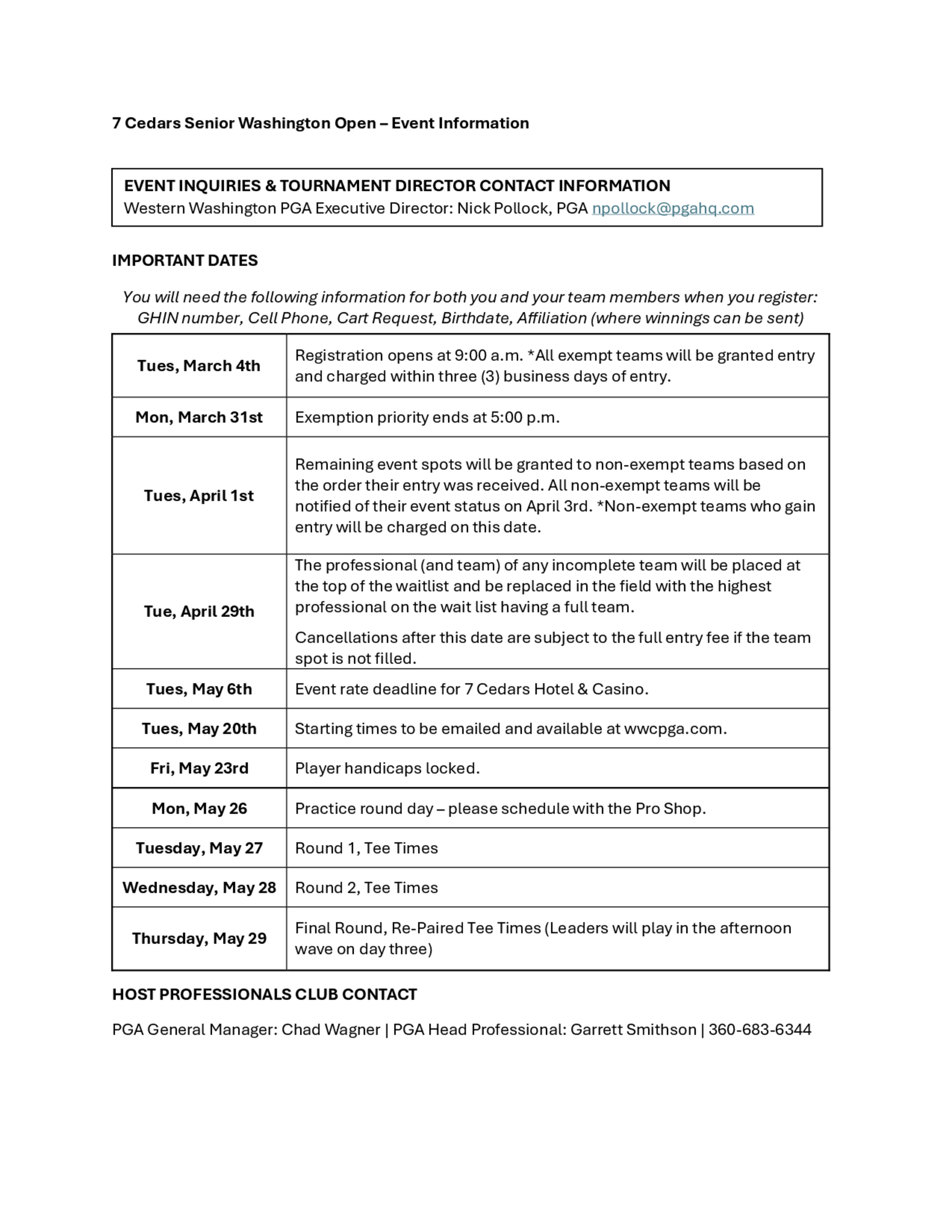 7 Cedars Senior Washington Open – Event Information

EVENT INQUIRIES & TOURNAMENT DIRECTOR CONTACT INFORMATION
Western Washington PGA Executive Director: Nick Pollock, PGA npollock@pgahq.com

IMPORTANT DATES

You will need the following information for both you and your team members when you register: GHIN number, Cell Phone, Cart Request, Birthdate, Affiliation (where winnings can be sent)

| | |
|---|---|
| Tues, March 4th | Registration opens at 9:00 a.m. *All exempt teams will be granted entry and charged within three (3) business days of entry. |
| Mon, March 31st | Exemption priority ends at 5:00 p.m. |
| Tues, April 1st | Remaining event spots will be granted to non-exempt teams based on the order their entry was received. All non-exempt teams will be notified of their event status on April 3rd. *Non-exempt teams who gain entry will be charged on this date. |
| Tue, April 29th | The professional (and team) of any incomplete team will be placed at the top of the waitlist and be replaced in the field with the highest professional on the wait list having a full team. Cancellations after this date are subject to the full entry fee if the team spot is not filled. |
| Tues, May 6th | Event rate deadline for 7 Cedars Hotel & Casino. |
| Tues, May 20th | Starting times to be emailed and available at wwcpga.com. |
| Fri, May 23rd | Player handicaps locked. |
| Mon, May 26 | Practice round day – please schedule with the Pro Shop. |
| Tuesday, May 27 | Round 1, Tee Times |
| Wednesday, May 28 | Round 2, Tee Times |
| Thursday, May 29 | Final Round, Re-Paired Tee Times (Leaders will play in the afternoon wave on day three) |

HOST PROFESSIONALS CLUB CONTACT

PGA General Manager: Chad Wagner | PGA Head Professional: Garrett Smithson | 360-683-6344